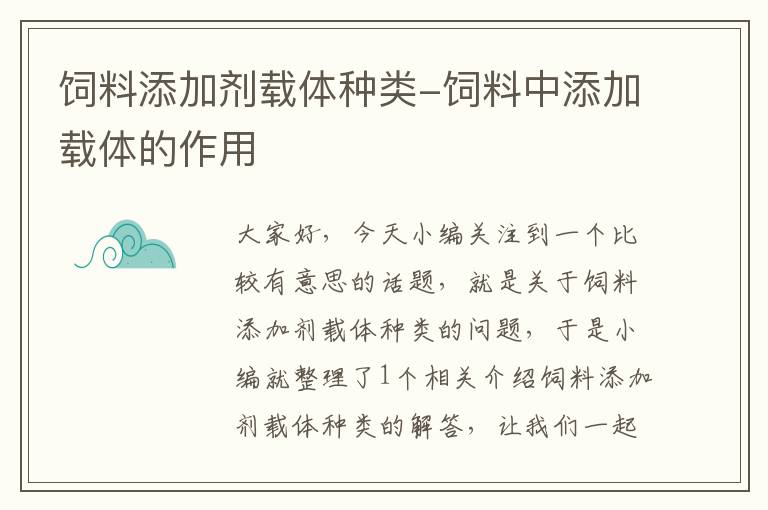 饲料添加剂载体种类-饲料中添加载体的作用

大家好，今天小编关注到一个比较有意思的话题，就是关于饲料添加剂载体种类的问题，于是小编就整理了1个相关介绍饲料添加剂载体种类的解答，让我们一起